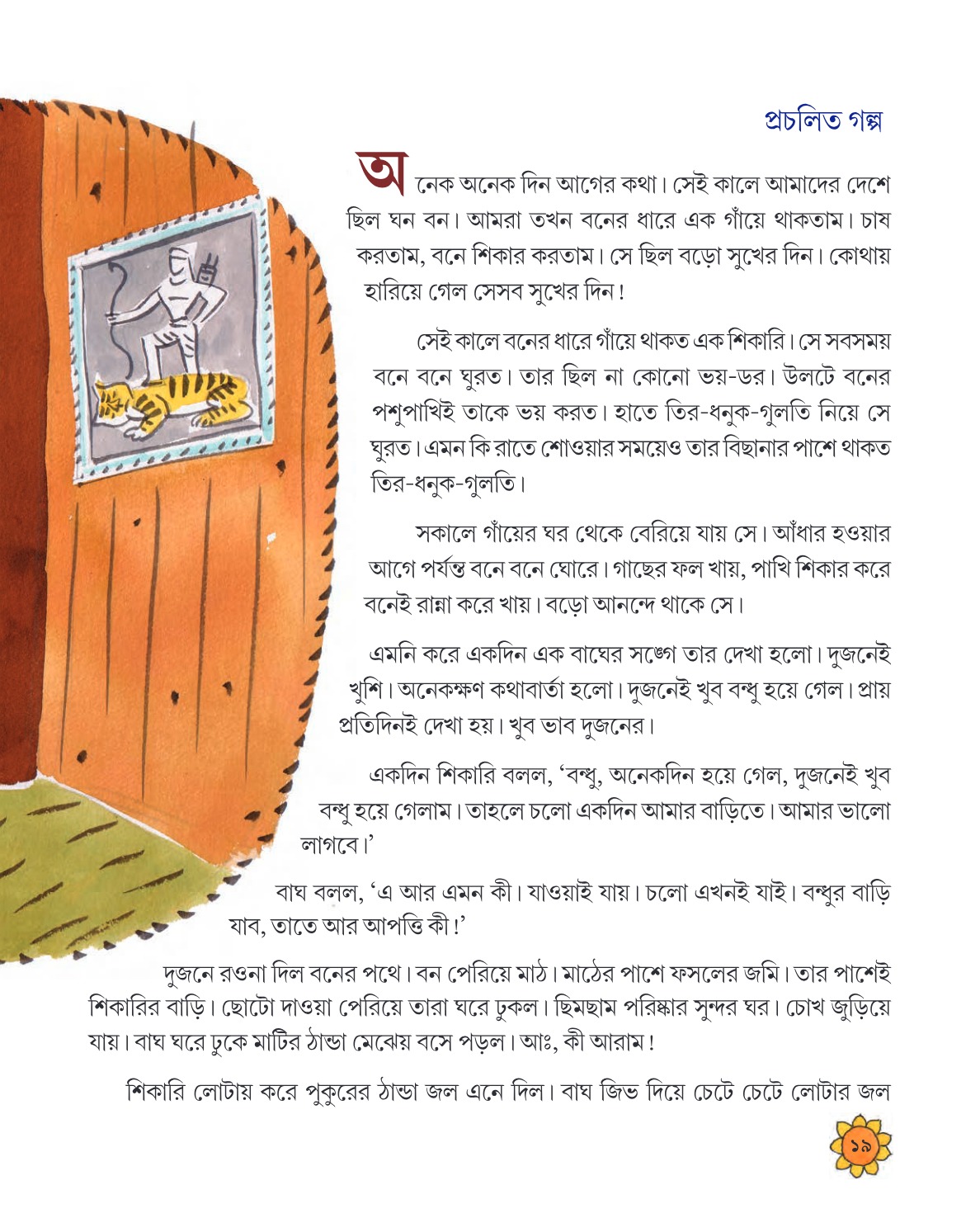 প্রচলিত গল্প

অনেক অনেক দিন আগের কথা। সেই কালে আমাদের দেশে ছিল ঘন বন। আমরা তখন বনের ধারে এক গাঁয়ে থাকতাম। চাষ করতাম, বনে শিকার করতাম। সে ছিল বড়ো সুখের দিন। কোথায় হারিয়ে গেল সেসব সুখের দিন!

সেই কালে বনের ধারে গাঁয়ে থাকত এক শিকারি। সে সবসময় বনে বনে ঘুরত। তার ছিল না কোনো ভয়-ডর। উলটে বনের পশুপাখিই তাকে ভয় করত। হাতে তির-ধনুক-গুলতি নিয়ে সে ঘুরত। এমন কি রাতে শোওয়ার সময়েও তার বিছানার পাশে থাকত তির-ধনুক-গুলতি।

সকালে গাঁয়ের ঘর থেকে বেরিয়ে যায় সে। আঁধার হওয়ার আগে পর্যন্ত বনে বনে ঘোরে। গাছের ফল খায়, পাখি শিকার করে বনেই রান্না করে খায়। বড়ো আনন্দে থাকে সে।

এমনি করে একদিন এক বাঘের সঙ্গে তার দেখা হলো। দুজনেই খুশি। অনেকক্ষণ কথাবার্তা হলো। দুজনেই খুব বন্ধু হয়ে গেল। প্রায় প্রতিদিনই দেখা হয়। খুব ভাব দুজনের।

একদিন শিকারি বলল, ‘বন্ধু, অনেকদিন হয়ে গেল, দুজনেই খুব বন্ধু হয়ে গেলাম। তাহলে চলো একদিন আমার বাড়িতে। আমার ভালো লাগবে।’

বাঘ বলল, ‘এ আর এমন কী। যাওয়াই যায়। চলো এখনই যাই। বন্ধুর বাড়ি যাব, তাতে আর আপত্তি কী!’

দুজনে রওনা দিল বনের পথে। বন পেরিয়ে মাঠ। মাঠের পাশে ফসলের জমি। তার পাশেই শিকারির বাড়ি। ছোটো দাওয়া পেরিয়ে তারা ঘরে ঢুকল। ছিমছাম পরিষ্কার সুন্দর ঘর। চোখ জুড়িয়ে যায়। বাঘ ঘরে ঢুকে মাটির ঠান্ডা মেঝেয় বসে পড়ল। আঃ, কী আরাম!

শিকারি লোটায় করে পুকুরের ঠান্ডা জল এনে দিল। বাঘ জিভ দিয়ে চেটে চেটে লোটার জল

১৯